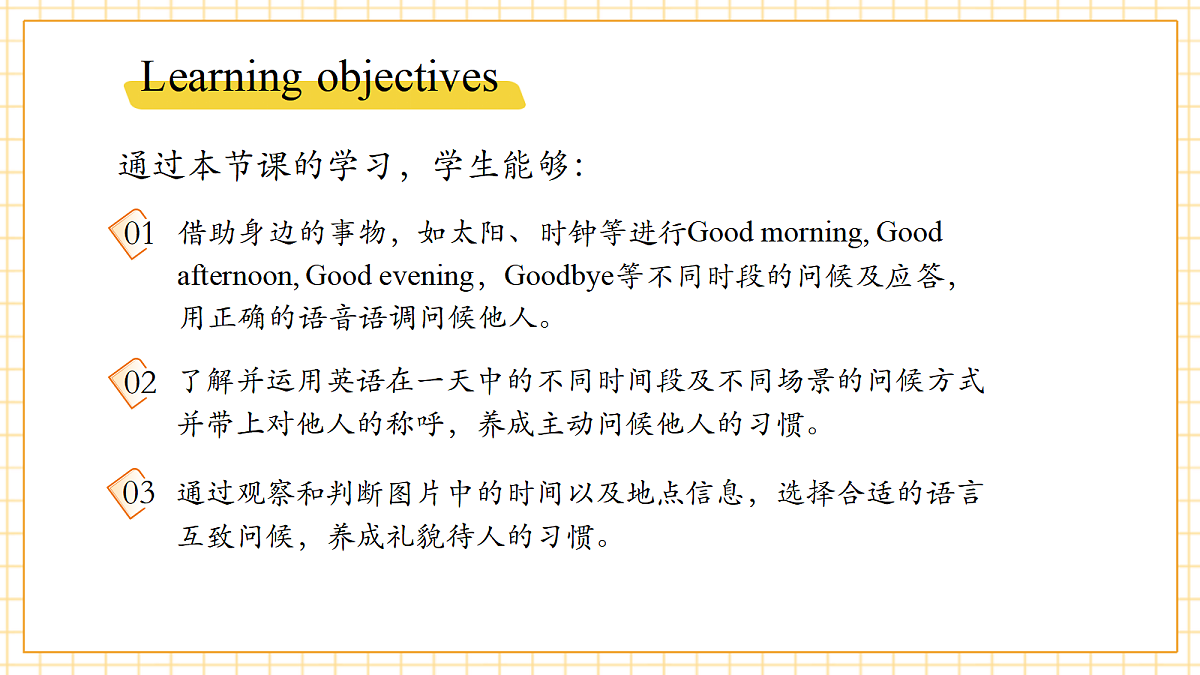 Learning objectives

通过本节课的学习，学生能够：

01 借助身边的事物，如太阳、时钟等进行Good morning, Good afternoon, Good evening，Goodbye等不同时段的问候及应答，用正确的语音语调问候他人。

02 了解并运用英语在一天中的不同时间段及不同场景的问候方式并带上对他人的称呼，养成主动问候他人的习惯。

03 通过观察和判断图片中的时间以及地点信息，选择合适的语言互致问候，养成礼貌待人的习惯。